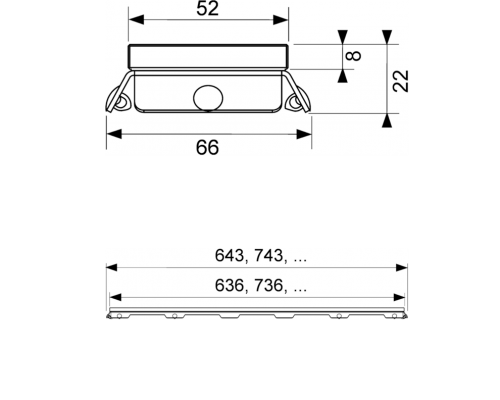 52
8
22
66
643, 743, ...
636, 736, ...